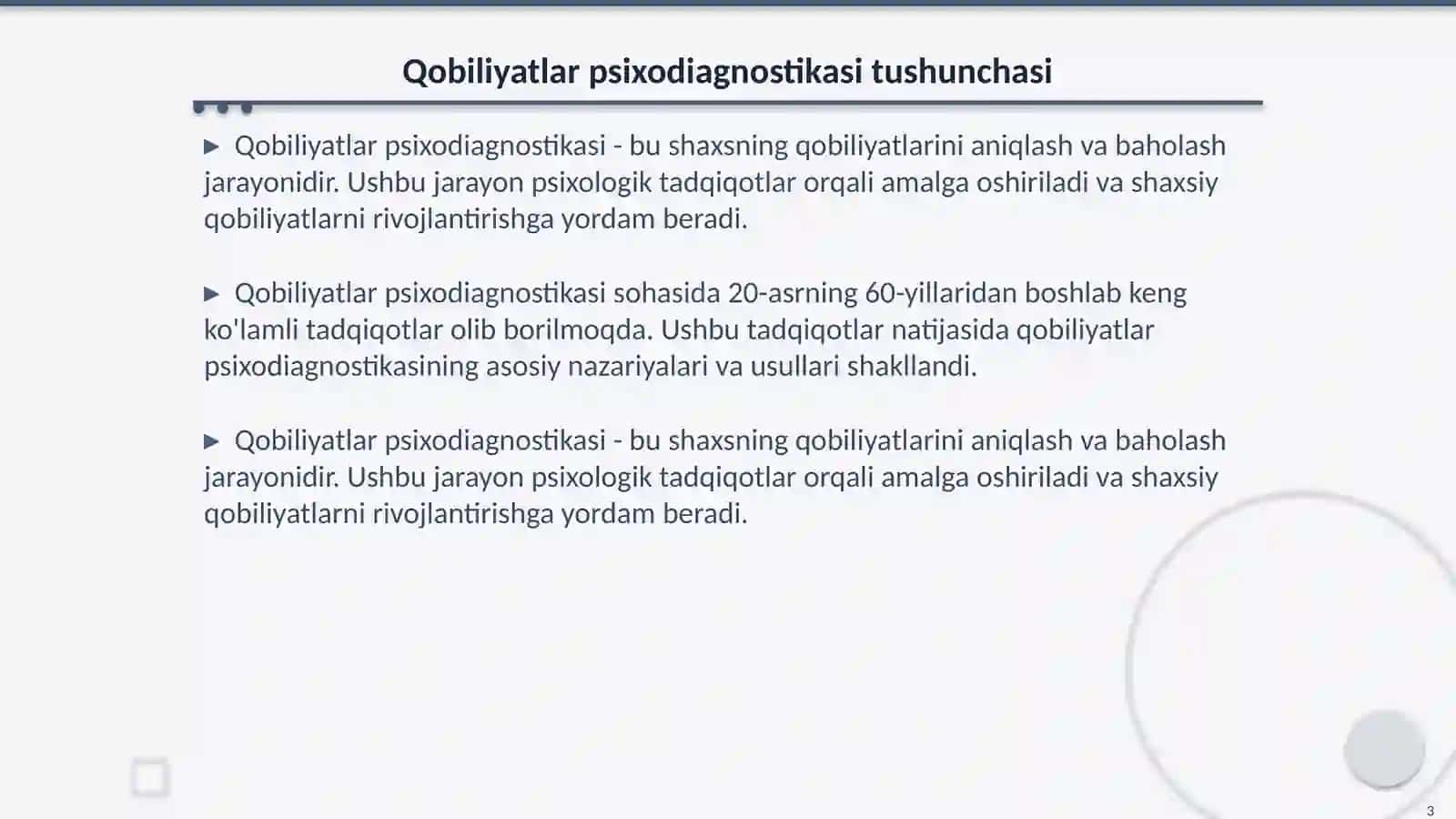 Qobiliyatlar psixodiagnostikasi tushunchasi

▶ Qobiliyatlar psixodiagnostikasi - bu shaxsning qobiliyatlarini aniqlash va baholash jarayonidir. Ushbu jarayon psixologik tadqiqotlar orqali amalga oshiriladi va shaxsiy qobiliyatlarni rivojlantirishga yordam beradi.

▶ Qobiliyatlar psixodiagnostikasi sohasida 20-asrning 60-yillaridan boshlab keng ko'lamli tadqiqotlar olib borilmoqda. Ushbu tadqiqotlar natijasida qobiliyatlar psixodiagnostikasining asosiy nazariyalari va usullari shakllandi.

▶ Qobiliyatlar psixodiagnostikasi - bu shaxsning qobiliyatlarini aniqlash va baholash jarayonidir. Ushbu jarayon psixologik tadqiqotlar orqali amalga oshiriladi va shaxsiy qobiliyatlarni rivojlantirishga yordam beradi.

3